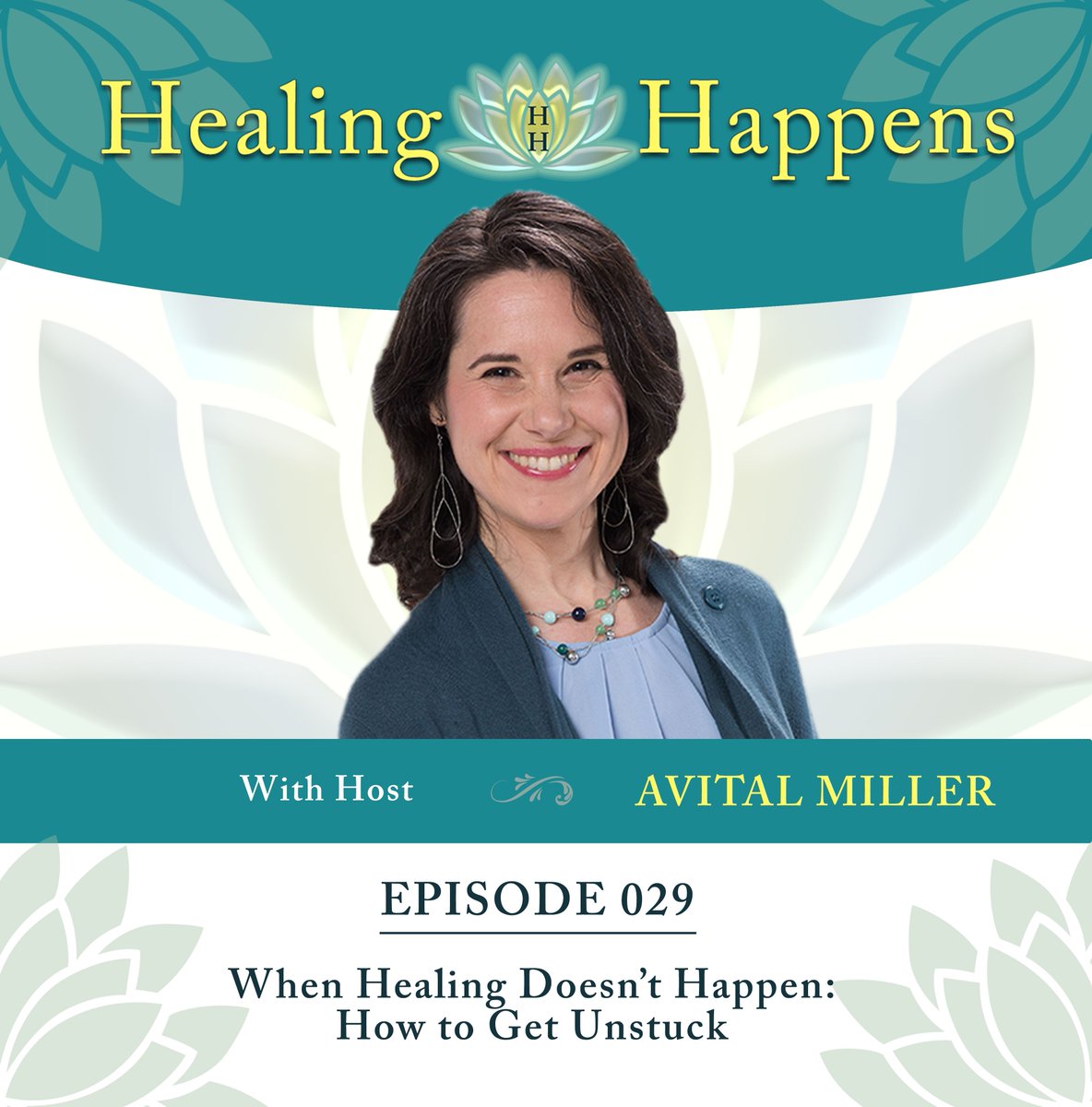 Healing HH Happens

With Host AVITAL MILLER

EPISODE 029

When Healing Doesn't Happen: How to Get Unstuck